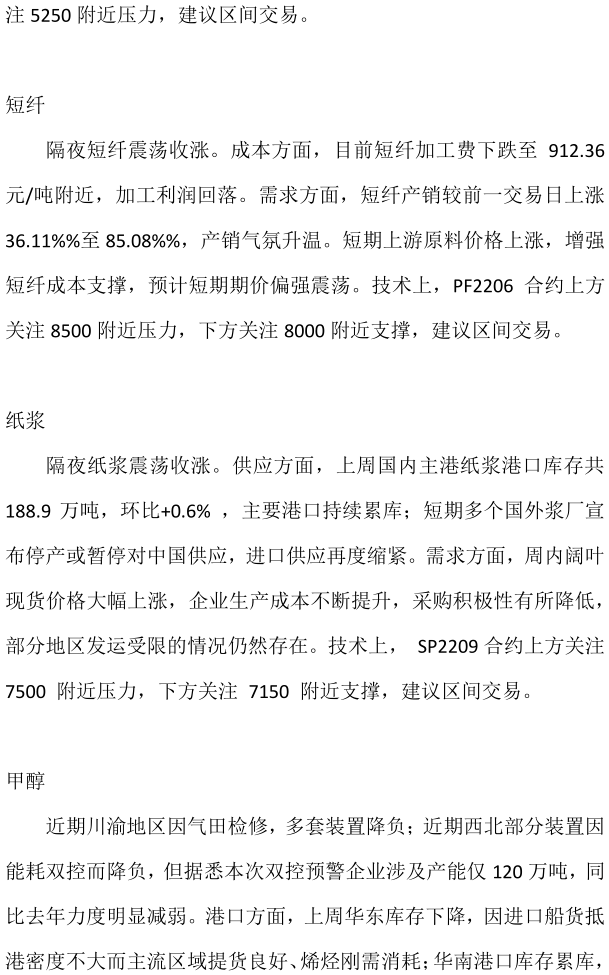 注5250附近压力，建议区间交易。

短纤

隔夜短纤震荡收涨。成本方面，目前短纤加工费下跌至912.36元/吨附近，加工利润回落。需求方面，短纤产销较前一交易日上涨36.11%%至85.08%%，产销气氛升温。短期上游原料价格上涨，增强短纤成本支撑，预计短期期价偏强震荡。技术上，PF2206合约上方关注8500附近压力，下方关注8000附近支撑，建议区间交易。

纸浆

隔夜纸浆震荡收涨。供应方面，上周国内主港纸浆港口库存共188.9万吨，环比+0.6%，主要港口持续累库；短期多个国外浆厂宣布停产或暂停对中国供应，进口供应再度缩紧。需求方面，周内阔叶现货价格大幅上涨，企业生产成本不断提升，采购积极性有所降低，部分地区发运受限的情况仍然存在。技术上，SP2209合约上方关注7500附近压力，下方关注7150附近支撑，建议区间交易。

甲醇

近期川渝地区因气田检修，多套装置降负；近期西北部分装置因能耗双控而降负，但据悉本次双控预警企业涉及产能仅120万吨，同比去年力度明显减弱。港口方面，上周华东库存下降，因进口船货抵港密度不大而主流区域提货良好、烯烃刚需消耗；华南港口库存累库，